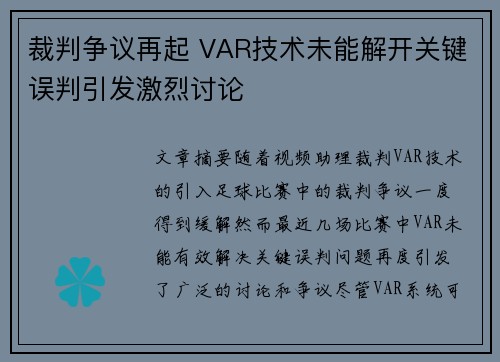 裁判争议再起 VAR技术未能解开关键误判引发激烈讨论

文章摘要随着视频助理裁判VAR技术的引入足球比赛中的裁判争议一度得到缓解然而最近几场比赛中VAR未能有效解决关键误判问题再度引发了广泛的讨论和争议尽管VAR系统可